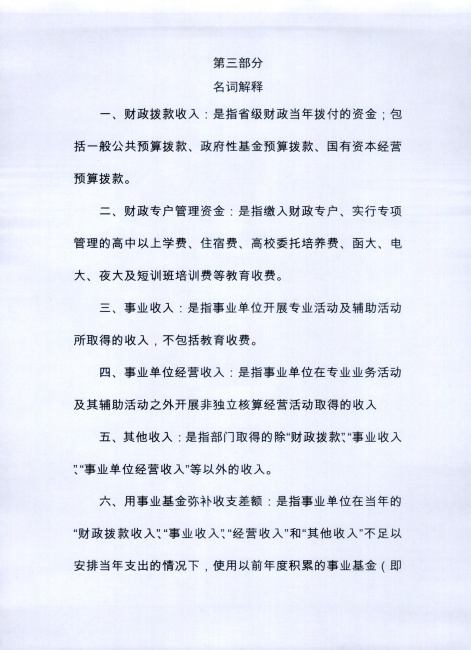 第三部分
名词解释

一、财政拨款收入：是指省级财政当年拨付的资金；包括一般公共预算拨款、政府性基金预算拨款、国有资本经营预算拨款。

二、财政专户管理资金：是指缴入财政专户、实行专项管理的高中以上学费、住宿费、高校委托培养费、函大、电大、夜大及短训班培训费等教育收费。

三、事业收入：是指事业单位开展专业活动及辅助活动所取得的收入，不包括教育收费。

四、事业单位经营收入：是指事业单位在专业业务活动及其辅助活动之外开展非独立核算经营活动取得的收入

五、其他收入：是指部门取得的除“财政拨款”、“事业收入”、“事业单位经营收入”等以外的收入。

六、用事业基金弥补收支差额：是指事业单位在当年的“财政拨款收入”、“事业收入”、“经营收入”和“其他收入”不足以安排当年支出的情况下，使用以前年度积累的事业基金（即